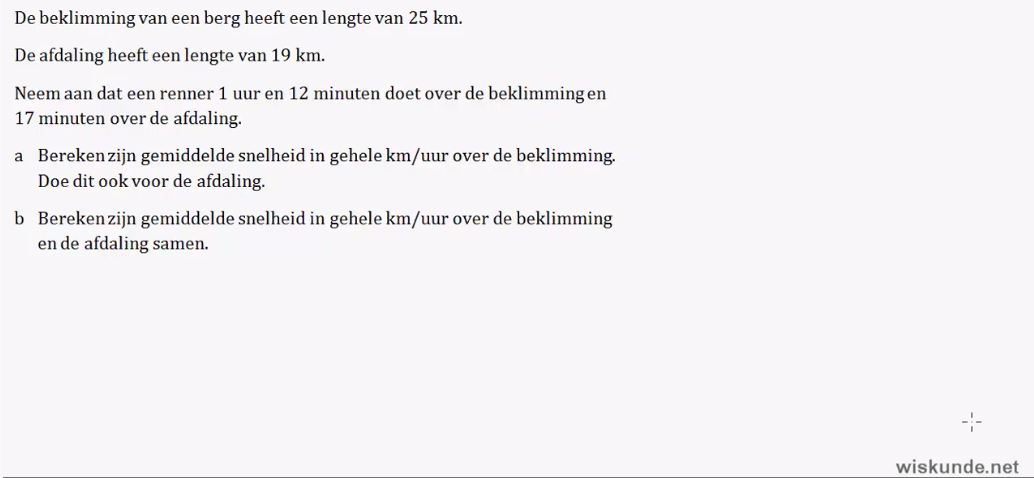 De beklimming van een berg heeft een lengte van 25 km.

De afdaling heeft een lengte van 19 km.

Neem aan dat een renner 1 uur en 12 minuten doet over de beklimming en 17 minuten over de afdaling.

a Bereken zijn gemiddelde snelheid in gehele km/uur over de beklimming. Doe dit ook voor de afdaling.

b Bereken zijn gemiddelde snelheid in gehele km/uur over de beklimming en de afdaling samen.

wiskunde.net